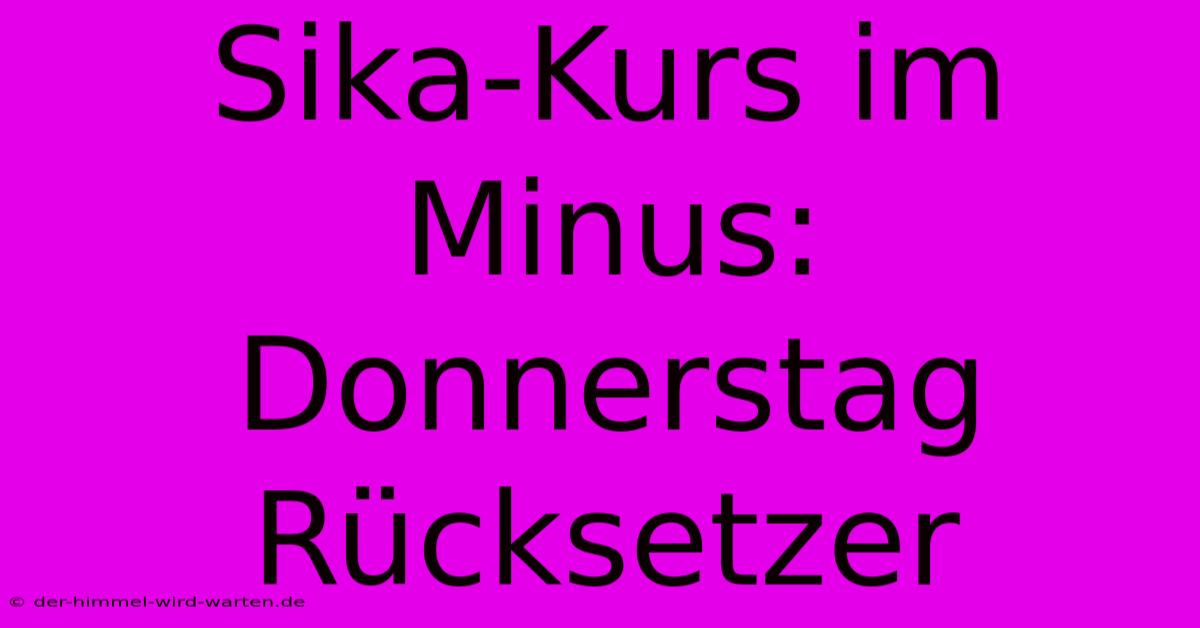 Sika-Kurs im Minus: Donnerstag Rücksetzer

© der-himmel-wird-warten.de